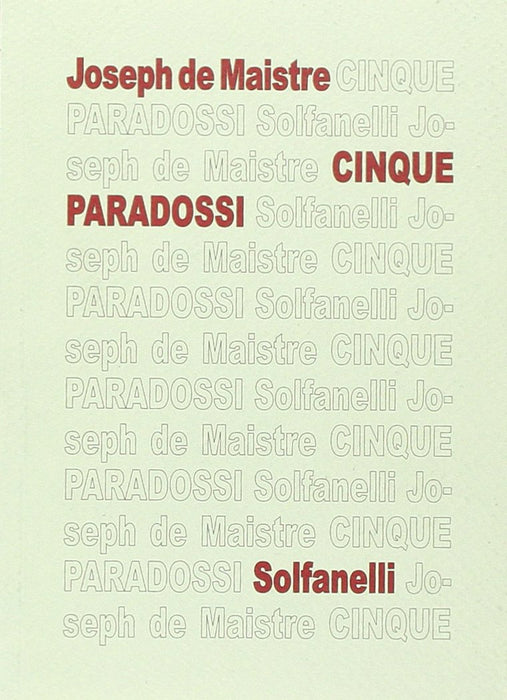 Joseph de Maistre CINQUE PARADOSSI Solfanelli Joseph de Maistre CINQUE PARADOSSI Solfanelli Joseph de Maistre CINQUE PARADOSSI Solfanelli Joseph de Maistre CINQUE PARADOSSI Solfanelli Joseph de Maistre CINQUE PARADOSSI Solfanelli Joseph de Maistre CINQUE PARADOSSI Solfanelli Joseph de Maistre CINQUE